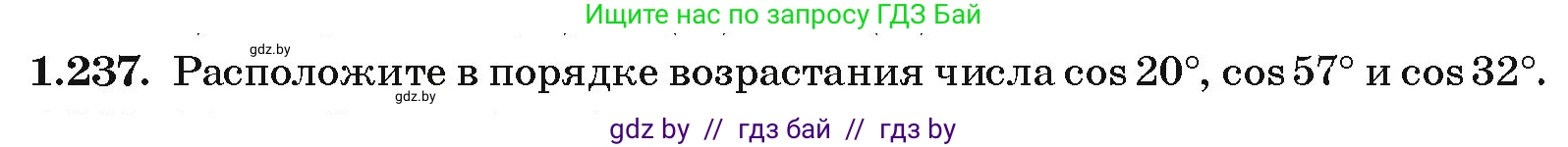 Ищите нас по запросу ГДЗ Бай

gdz.by

1.237. Расположите в порядке возрастания числа $\cos 20°$, $\cos 57°$ и $\cos 32°$.

gdz.by

gdz by // гдз бай // гдз by